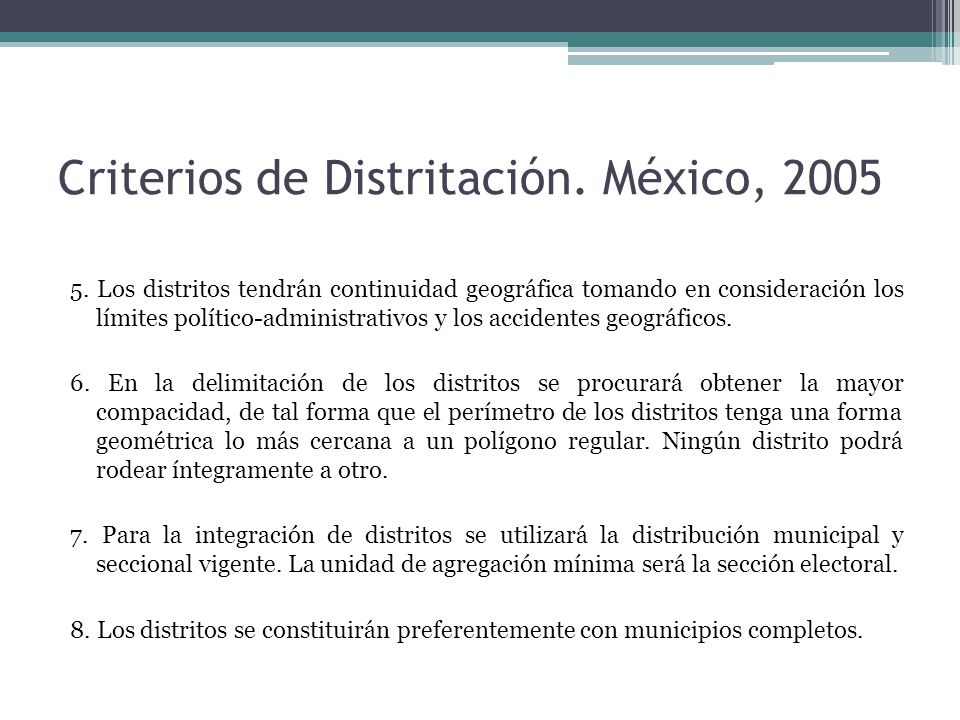 Criterios de Distritación. México, 2005

5. Los distritos tendrán continuidad geográfica tomando en consideración los límites político-administrativos y los accidentes geográficos.

6. En la delimitación de los distritos se procurará obtener la mayor compacidad, de tal forma que el perímetro de los distritos tenga una forma geométrica lo más cercana a un polígono regular. Ningún distrito podrá rodear íntegramente a otro.

7. Para la integración de distritos se utilizará la distribución municipal y seccional vigente. La unidad de agregación mínima será la sección electoral.

8. Los distritos se constituirán preferentemente con municipios completos.